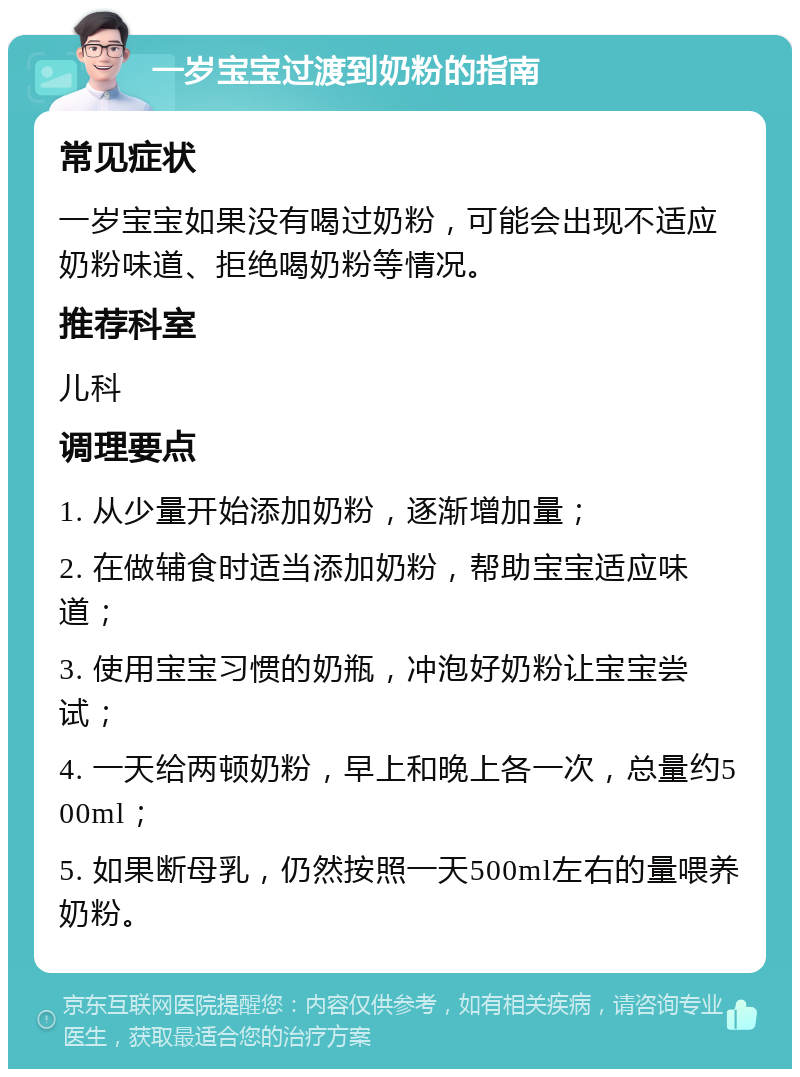 一岁宝宝过渡到奶粉的指南

常见症状

一岁宝宝如果没有喝过奶粉，可能会出现不适应奶粉味道、拒绝喝奶粉等情况。

推荐科室

儿科

调理要点

1. 从少量开始添加奶粉，逐渐增加量；

2. 在做辅食时适当添加奶粉，帮助宝宝适应味道；

3. 使用宝宝习惯的奶瓶，冲泡好奶粉让宝宝尝试；

4. 一天给两顿奶粉，早上和晚上各一次，总量约500ml；

5. 如果断母乳，仍然按照一天500ml左右的量喂养奶粉。

京东互联网医院提醒您：内容仅供参考，如有相关疾病，请咨询专业医生，获取最适合您的治疗方案